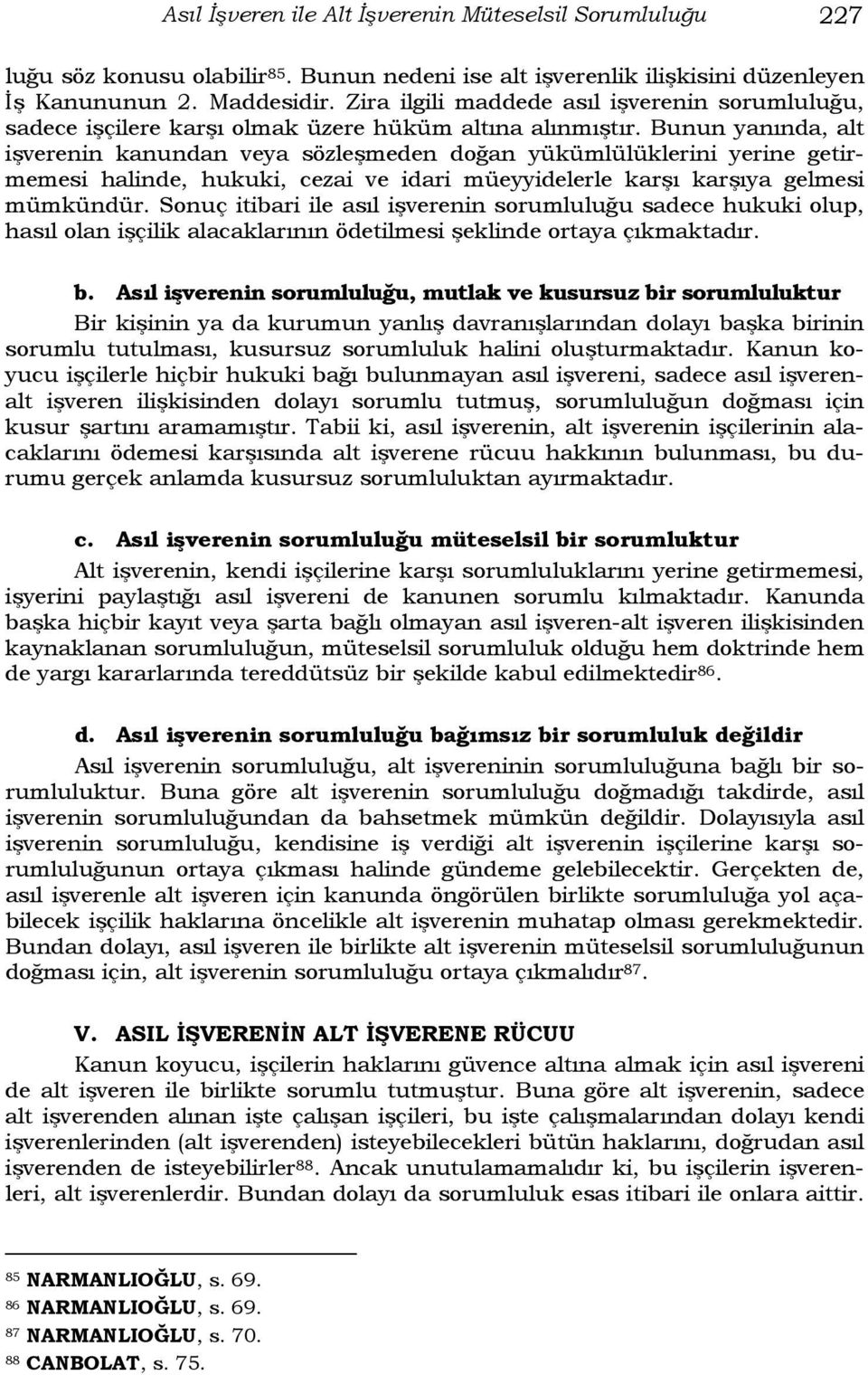 Asıl İşveren ile Alt İşverenin Müteselsil Sorumluluğu 227

luğu söz konusu olabilir$^{85}$. Bunun nedeni ise alt işverenlik ilişkisini düzenleyen İş Kanununun 2. Maddesidir. Zira ilgili maddede asıl işverenin sorumluluğu, sadece işçilere karşı olmak üzere hüküm altına alınmıştır. Bunun yanında, alt işverenin kanundan veya sözleşmeden doğan yükümlülüklerini yerine getirmemesi halinde, hukuki, cezai ve idari müeyyidelerle karşı karşıya gelmesi mümkündür. Sonuç itibari ile asıl işverenin sorumluluğu sadece hukuki olup, hasıl olan işçilik alacaklarının ödetilmesi şeklinde ortaya çıkmaktadır.

b. Asıl işverenin sorumluluğu, mutlak ve kusursuz bir sorumluluktur

Bir kişinin ya da kurumun yanlış davranışlarından dolayı başka birinin sorumlu tutulması, kusursuz sorumluluk halini oluşturmaktadır. Kanun koyucu işçilerle hiçbir hukuki bağı bulunmayan asıl işvereni, sadece asıl işveren-alt işveren ilişkisinden dolayı sorumlu tutmuş, sorumluluğun doğması için kusur şartını aramamıştır. Tabii ki, asıl işverenin, alt işverenin işçilerinin alacaklarını ödemesi karşısında alt işverene rücuu hakkının bulunması, bu durumu gerçek anlamda kusursuz sorumluluktan ayırmaktadır.

c. Asıl işverenin sorumluluğu müteselsil bir sorumluktur

Alt işverenin, kendi işçilerine karşı sorumluluklarını yerine getirmemesi, işyerini paylaştığı asıl işvereni de kanunen sorumlu kılmaktadır. Kanunda başka hiçbir kayıt veya şarta bağlı olmayan asıl işveren-alt işveren ilişkisinden kaynaklanan sorumluluğun, müteselsil sorumluluk olduğu hem doktrinde hem de yargı kararlarında tereddütsüz bir şekilde kabul edilmektedir$^{86}$.

d. Asıl işverenin sorumluluğu bağımsız bir sorumluluk değildir

Asıl işverenin sorumluluğu, alt işvereninin sorumluluğuna bağlı bir sorumluluktur. Buna göre alt işverenin sorumluluğu doğmadığı takdirde, asıl işverenin sorumluluğundan da bahsetmek mümkün değildir. Dolayısıyla asıl işverenin sorumluluğu, kendisine iş verdiği alt işverenin işçilerine karşı sorumluluğunun ortaya çıkması halinde gündeme gelebilecektir. Gerçekten de, asıl işverenle alt işveren için kanunda öngörülen birlikte sorumluluğa yol açabilecek işçilik haklarına öncelikle alt işverenin muhatap olması gerekmektedir. Bundan dolayı, asıl işveren ile birlikte alt işverenin müteselsil sorumluluğunun doğması için, alt işverenin sorumluluğu ortaya çıkmalıdır$^{87}$.

V. ASIL İŞVERENİN ALT İŞVERENE RÜCUU

Kanun koyucu, işçilerin haklarını güvence altına almak için asıl işvereni de alt işveren ile birlikte sorumlu tutmuştur. Buna göre alt işverenin, sadece alt işverenden alınan işte çalışan işçileri, bu işte çalışmalarından dolayı kendi işverenlerinden (alt işverenden) isteyebilecekleri bütün haklarını, doğrudan asıl işverenden de isteyebilirler$^{88}$. Ancak unutulamamalıdır ki, bu işçilerin işverenleri, alt işverenlerdir. Bundan dolayı da sorumluluk esas itibari ile onlara aittir.

$^{85}$ NARMANLIOĞLU, s. 69.
$^{86}$ NARMANLIOĞLU, s. 69.
$^{87}$ NARMANLIOĞLU, s. 70.
$^{88}$ CANBOLAT, s. 75.